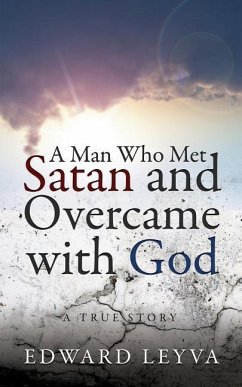 A Man Who Met
Satan and
Overcame
with God

A TRUE STORY

EDWARD LEYVA